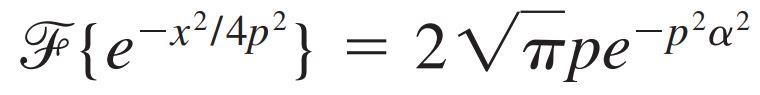 $\mathscr{F}\{e^{-x^2/4p^2}\} = 2\sqrt{\pi}pe^{-p^2\alpha^2}$